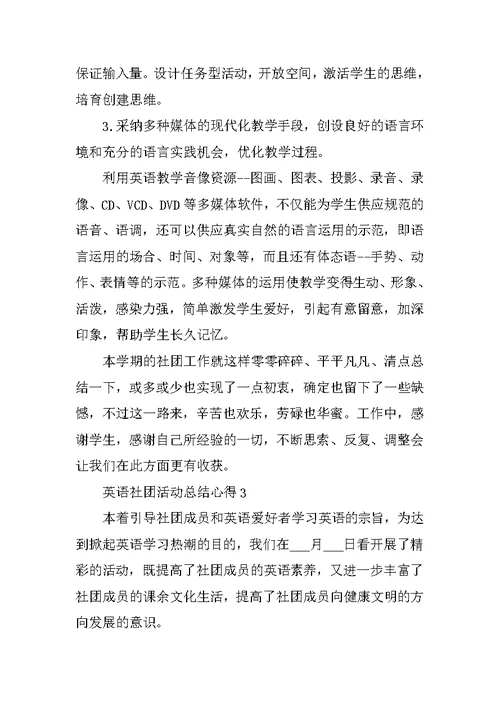 保证输入量。设计任务型活动，开放空间，激活学生的思维，培育创建思维。

3.采纳多种媒体的现代化教学手段，创设良好的语言环境和充分的语言实践机会，优化教学过程。

利用英语教学音像资源--图画、图表、投影、录音、录像、CD、VCD、DVD等多媒体软件，不仅能为学生供应规范的语音、语调，还可以供应真实自然的语言运用的示范，即语言运用的场合、时间、对象等，而且还有体态语--手势、动作、表情等的示范。多种媒体的运用使教学变得生动、形象、活泼，感染力强，简单激发学生爱好，引起有意留意，加深印象，帮助学生长久记忆。

本学期的社团工作就这样零零碎碎、平平凡凡、清点总结一下，或多或少也实现了一点初衷，确定也留下了一些缺憾，不过这一路来，辛苦也欢乐，劳碌也华蜜。工作中，感谢学生，感谢自己所经验的一切，不断思索、反复、调整会让我们在此方面更有收获。

英语社团活动总结心得3

本着引导社团成员和英语爱好者学习英语的宗旨，为达到掀起英语学习热潮的目的，我们在___月___日看开展了精彩的活动，既提高了社团成员的英语素养，又进一步丰富了社团成员的课余文化生活，提高了社团成员向健康文明的方向发展的意识。